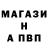 МАГАЗИ
Н
А ПВП